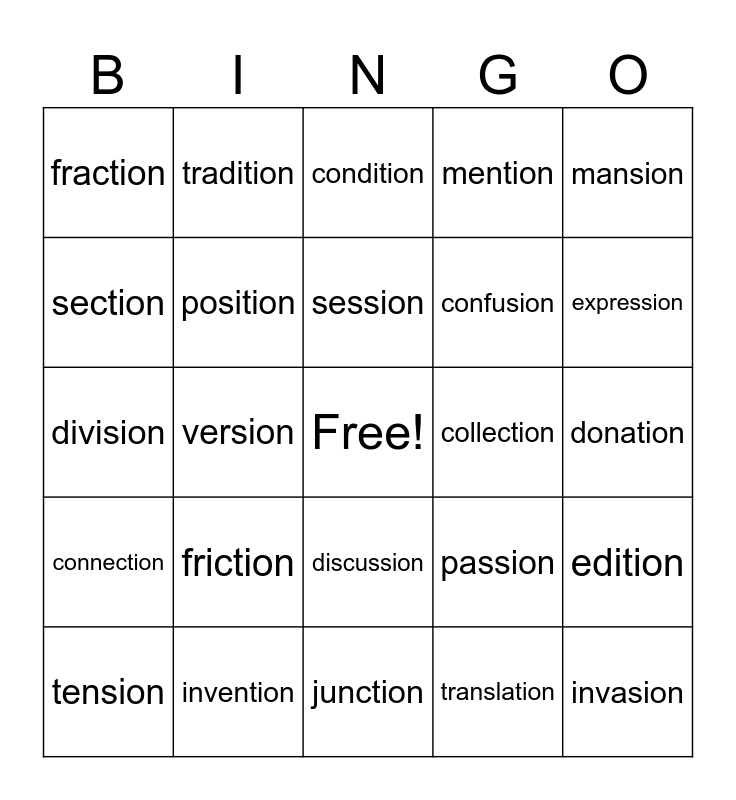 | B | I | N | G | O |
|---|---|---|---|---|
| fraction | tradition | condition | mention | mansion |
| section | position | session | confusion | expression |
| division | version | Free! | collection | donation |
| connection | friction | discussion | passion | edition |
| tension | invention | junction | translation | invasion |